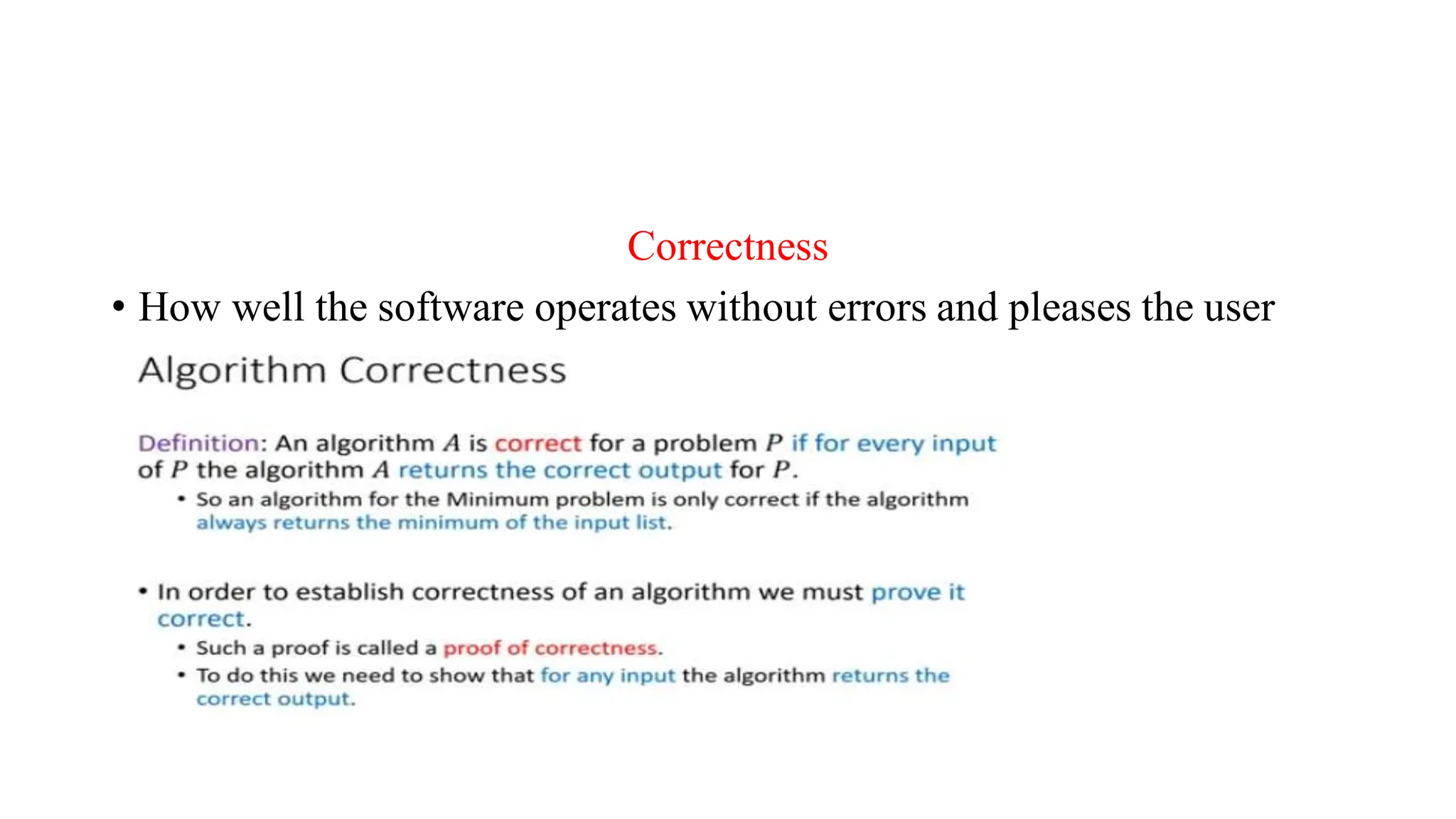 Correctness

• How well the software operates without errors and pleases the user

Algorithm Correctness

Definition: An algorithm $A$ is correct for a problem $P$ if for every input of $P$ the algorithm $A$ returns the correct output for $P$.

• So an algorithm for the Minimum problem is only correct if the algorithm always returns the minimum of the input list.

• In order to establish correctness of an algorithm we must prove it correct.

• Such a proof is called a proof of correctness.
• To do this we need to show that for any input the algorithm returns the correct output.